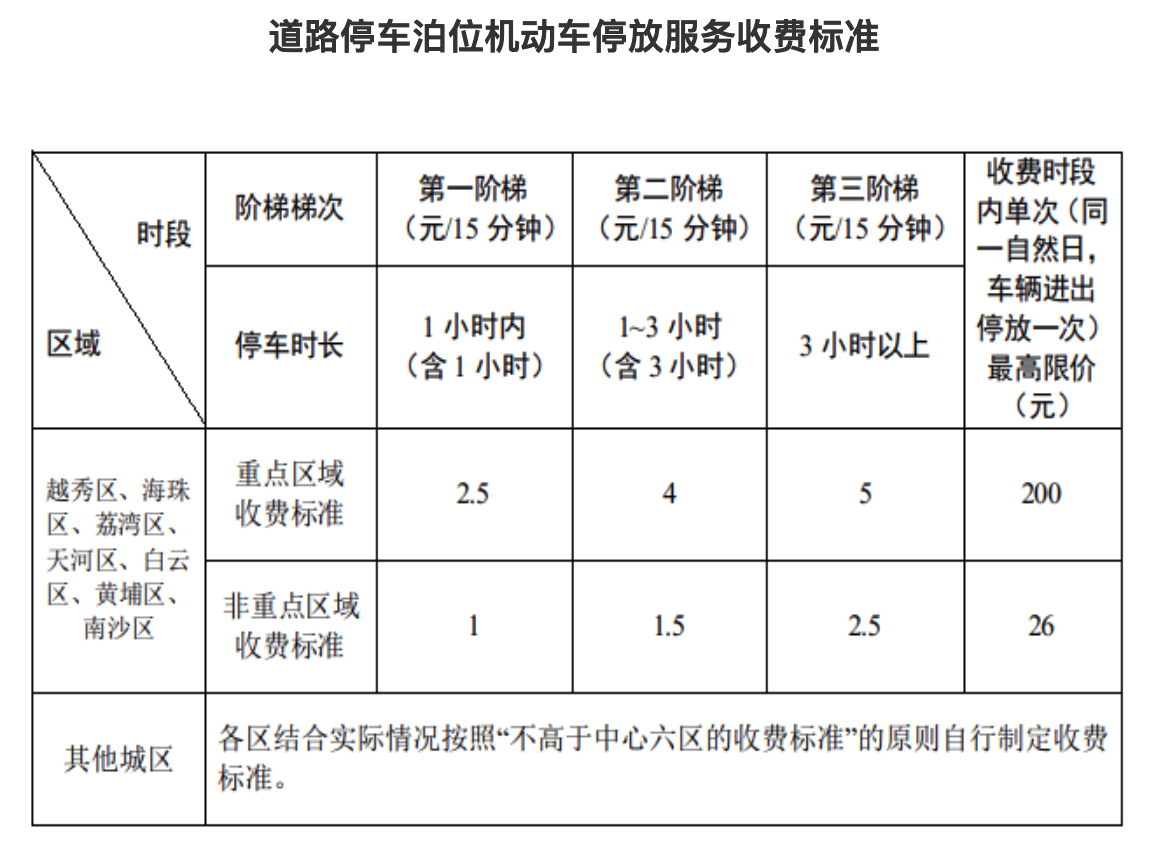 道路停车泊位机动车停放服务收费标准

| 时段 / 区域 | 阶梯梯次 | 第一阶梯（元/15 分钟） | 第二阶梯（元/15 分钟） | 第三阶梯（元/15 分钟） | 收费时段内单次（同一自然日，车辆进出停放一次）最高限价（元） |
|---|---|---|---|---|---|
| | 停车时长 | 1 小时内（含 1 小时） | 1~3 小时（含 3 小时） | 3 小时以上 | |
| 越秀区、海珠区、荔湾区、天河区、白云区、黄埔区、南沙区 | 重点区域收费标准 | 2.5 | 4 | 5 | 200 |
| | 非重点区域收费标准 | 1 | 1.5 | 2.5 | 26 |
| 其他城区 | 各区结合实际情况按照“不高于中心六区的收费标准”的原则自行制定收费标准。 | | | | |